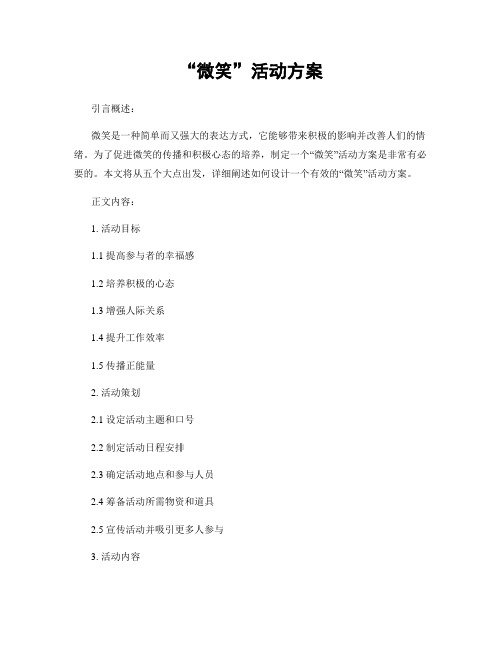 “微笑”活动方案

引言概述：

微笑是一种简单而又强大的表达方式，它能够带来积极的影响并改善人们的情绪。为了促进微笑的传播和积极心态的培养，制定一个“微笑”活动方案是非常有必要的。本文将从五个大点出发，详细阐述如何设计一个有效的“微笑”活动方案。

正文内容：

1. 活动目标

1.1 提高参与者的幸福感

1.2 培养积极的心态

1.3 增强人际关系

1.4 提升工作效率

1.5 传播正能量

2. 活动策划

2.1 设定活动主题和口号

2.2 制定活动日程安排

2.3 确定活动地点和参与人员

2.4 筹备活动所需物资和道具

2.5 宣传活动并吸引更多人参与

3. 活动内容